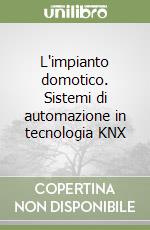 unilibro

L'impianto domotico. Sistemi di automazione in tecnologia KNX

COPERTINA NON DISPONIBILE